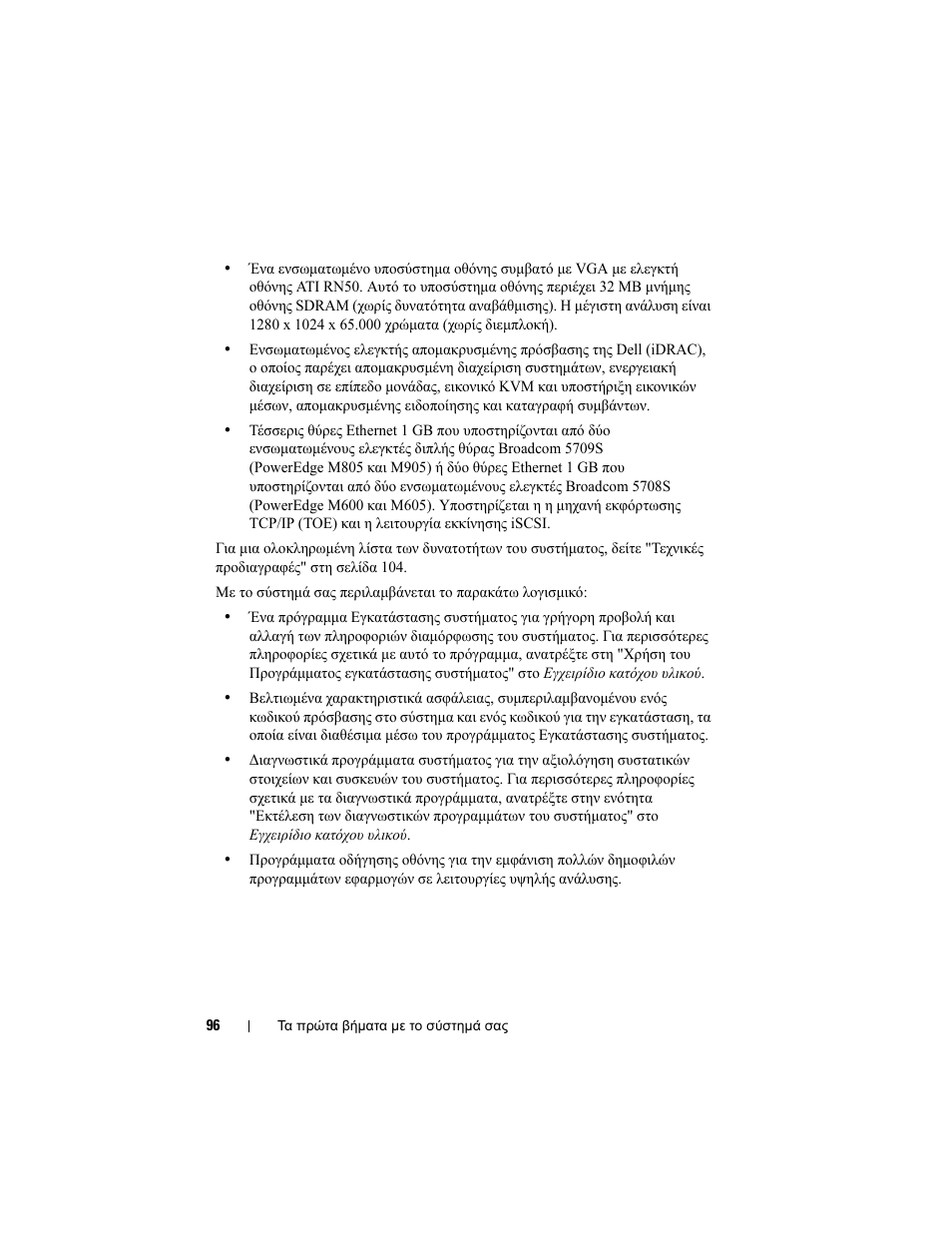 • Ένα ενσωματωμένο υποσύστημα οθόνης συμβατό με VGA με ελεγκτή οθόνης ATI RN50. Αυτό το υποσύστημα οθόνης περιέχει 32 MB μνήμης οθόνης SDRAM (χωρίς δυνατότητα αναβάθμισης). Η μέγιστη ανάλυση είναι 1280 x 1024 x 65.000 χρώματα (χωρίς διεμπλοκή).

• Ενσωματωμένος ελεγκτής απομακρυσμένης πρόσβασης της Dell (iDRAC), ο οποίος παρέχει απομακρυσμένη διαχείριση συστημάτων, ενεργειακή διαχείριση σε επίπεδο μονάδας, εικονικό KVM και υποστήριξη εικονικών μέσων, απομακρυσμένης ειδοποίησης και καταγραφή συμβάντων.

• Τέσσερις θύρες Ethernet 1 GB που υποστηρίζονται από δύο ενσωματωμένους ελεγκτές διπλής θύρας Broadcom 5709S (PowerEdge M805 και M905) ή δύο θύρες Ethernet 1 GB που υποστηρίζονται από δύο ενσωματωμένους ελεγκτές Broadcom 5708S (PowerEdge M600 και M605). Υποστηρίζεται η η μηχανή εκφόρτωσης TCP/IP (TOE) και η λειτουργία εκκίνησης iSCSI.

Για μια ολοκληρωμένη λίστα των δυνατοτήτων του συστήματος, δείτε "Τεχνικές προδιαγραφές" στη σελίδα 104.

Με το σύστημά σας περιλαμβάνεται το παρακάτω λογισμικό:

• Ένα πρόγραμμα Εγκατάστασης συστήματος για γρήγορη προβολή και αλλαγή των πληροφοριών διαμόρφωσης του συστήματος. Για περισσότερες πληροφορίες σχετικά με αυτό το πρόγραμμα, ανατρέξτε στη "Χρήση του Προγράμματος εγκατάστασης συστήματος" στο Εγχειρίδιο κατόχου υλικού.

• Βελτιωμένα χαρακτηριστικά ασφάλειας, συμπεριλαμβανομένου ενός κωδικού πρόσβασης στο σύστημα και ενός κωδικού για την εγκατάσταση, τα οποία είναι διαθέσιμα μέσω του προγράμματος Εγκατάστασης συστήματος.

• Διαγνωστικά προγράμματα συστήματος για την αξιολόγηση συστατικών στοιχείων και συσκευών του συστήματος. Για περισσότερες πληροφορίες σχετικά με τα διαγνωστικά προγράμματα, ανατρέξτε στην ενότητα "Εκτέλεση των διαγνωστικών προγραμμάτων του συστήματος" στο Εγχειρίδιο κατόχου υλικού.

• Προγράμματα οδήγησης οθόνης για την εμφάνιση πολλών δημοφιλών προγραμμάτων εφαρμογών σε λειτουργίες υψηλής ανάλυσης.

96 | Τα πρώτα βήματα με το σύστημά σας